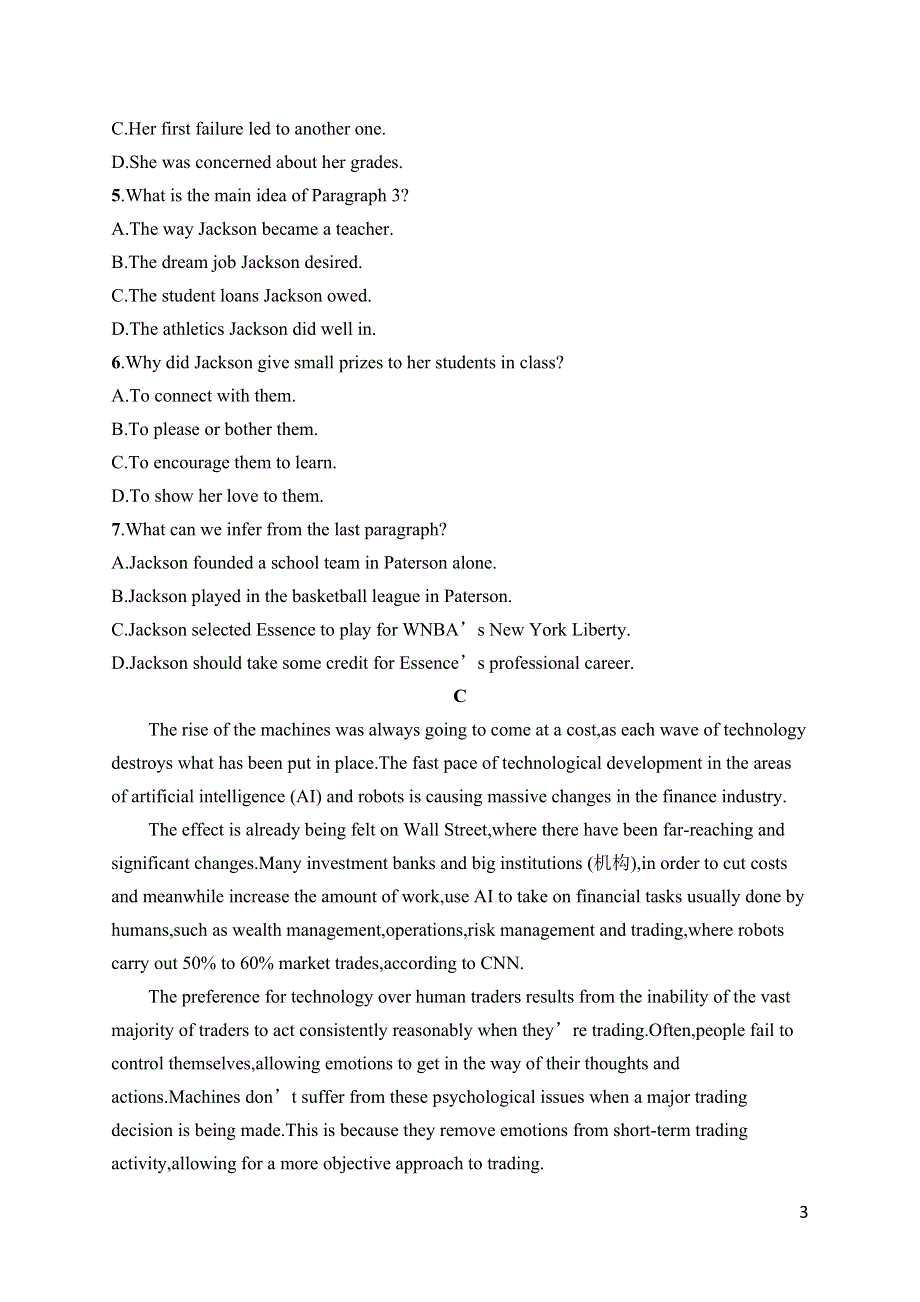 C.Her first failure led to another one.
D.She was concerned about her grades.
5.What is the main idea of Paragraph 3?
A.The way Jackson became a teacher.
B.The dream job Jackson desired.
C.The student loans Jackson owed.
D.The athletics Jackson did well in.
6.Why did Jackson give small prizes to her students in class?
A.To connect with them.
B.To please or bother them.
C.To encourage them to learn.
D.To show her love to them.
7.What can we infer from the last paragraph?
A.Jackson founded a school team in Paterson alone.
B.Jackson played in the basketball league in Paterson.
C.Jackson selected Essence to play for WNBA’s New York Liberty.
D.Jackson should take some credit for Essence’s professional career.
C
The rise of the machines was always going to come at a cost,as each wave of technology destroys what has been put in place.The fast pace of technological development in the areas of artificial intelligence (AI) and robots is causing massive changes in the finance industry.

The effect is already being felt on Wall Street,where there have been far-reaching and significant changes.Many investment banks and big institutions (机构),in order to cut costs and meanwhile increase the amount of work,use AI to take on financial tasks usually done by humans,such as wealth management,operations,risk management and trading,where robots carry out 50% to 60% market trades,according to CNN.

The preference for technology over human traders results from the inability of the vast majority of traders to act consistently reasonably when they’re trading.Often,people fail to control themselves,allowing emotions to get in the way of their thoughts and actions.Machines don’t suffer from these psychological issues when a major trading decision is being made.This is because they remove emotions from short-term trading activity,allowing for a more objective approach to trading.

3